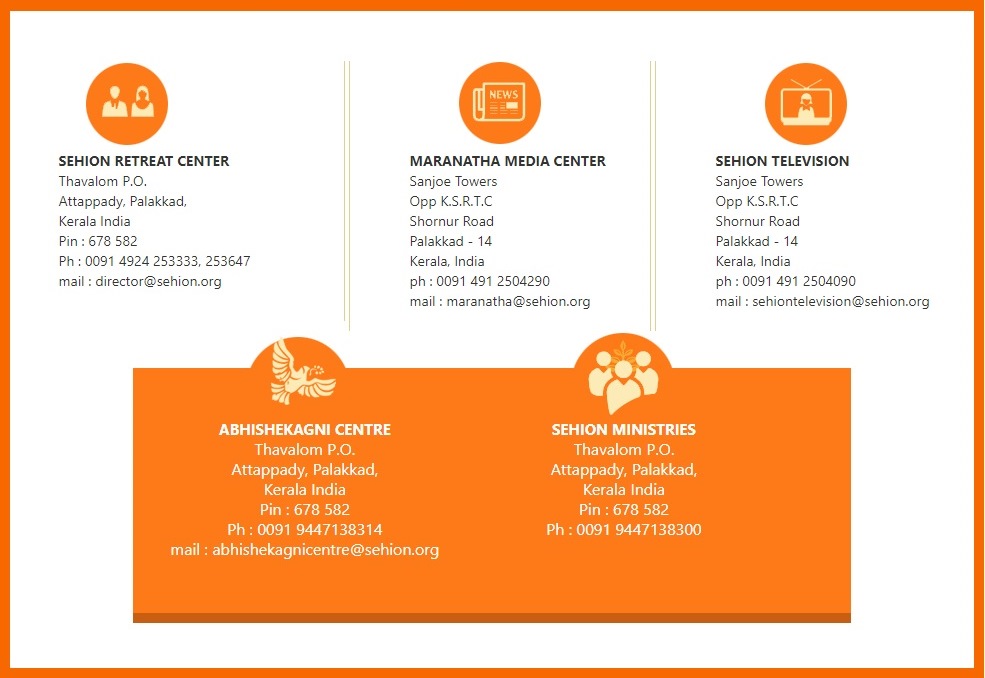 SEHION RETREAT CENTER
Thavalom P.O.
Attappady, Palakkad,
Kerala India
Pin : 678 582
Ph : 0091 4924 253333, 253647
mail : director@sehion.org

NEWS

MARANATHA MEDIA CENTER
Sanjoe Towers
Opp K.S.R.T.C
Shornur Road
Palakkad - 14
Kerala, India
ph : 0091 491 2504290
mail : maranatha@sehion.org

SEHION TELEVISION
Sanjoe Towers
Opp K.S.R.T.C
Shornur Road
Palakkad - 14
Kerala, India
ph : 0091 491 2504090
mail : sehiontelevision@sehion.org

ABHISHEKAGNI CENTRE
Thavalom P.O.
Attappady, Palakkad,
Kerala India
Pin : 678 582
Ph : 0091 9447138314
mail : abhishekagnicentre@sehion.org

SEHION MINISTRIES
Thavalom P.O.
Attappady, Palakkad,
Kerala India
Pin : 678 582
Ph : 0091 9447138300